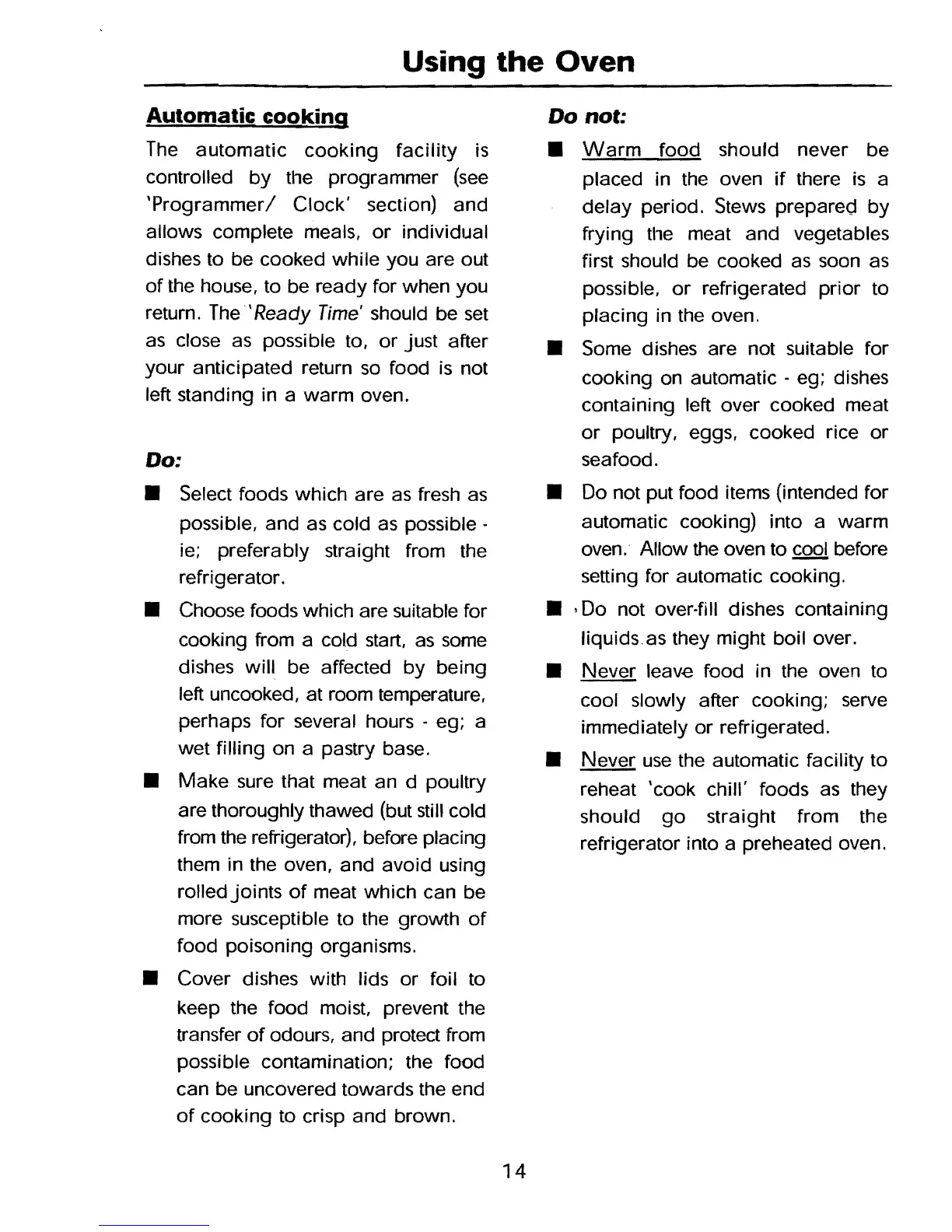 Using the Oven

Automatic cooking

The automatic cooking facility is controlled by the programmer (see 'Programmer/ Clock' section) and allows complete meals, or individual dishes to be cooked while you are out of the house, to be ready for when you return. The 'Ready Time' should be set as close as possible to, or just after your anticipated return so food is not left standing in a warm oven.

Do:

■ Select foods which are as fresh as possible, and as cold as possible - ie; preferably straight from the refrigerator.

■ Choose foods which are suitable for cooking from a cold start, as some dishes will be affected by being left uncooked, at room temperature, perhaps for several hours - eg; a wet filling on a pastry base.

■ Make sure that meat an d poultry are thoroughly thawed (but still cold from the refrigerator), before placing them in the oven, and avoid using rolled joints of meat which can be more susceptible to the growth of food poisoning organisms.

■ Cover dishes with lids or foil to keep the food moist, prevent the transfer of odours, and protect from possible contamination; the food can be uncovered towards the end of cooking to crisp and brown.

Do not:

■ Warm food should never be placed in the oven if there is a delay period. Stews prepared by frying the meat and vegetables first should be cooked as soon as possible, or refrigerated prior to placing in the oven.

■ Some dishes are not suitable for cooking on automatic - eg; dishes containing left over cooked meat or poultry, eggs, cooked rice or seafood.

■ Do not put food items (intended for automatic cooking) into a warm oven. Allow the oven to cool before setting for automatic cooking.

■ Do not over-fill dishes containing liquids as they might boil over.

■ Never leave food in the oven to cool slowly after cooking; serve immediately or refrigerated.

■ Never use the automatic facility to reheat 'cook chill' foods as they should go straight from the refrigerator into a preheated oven.

14